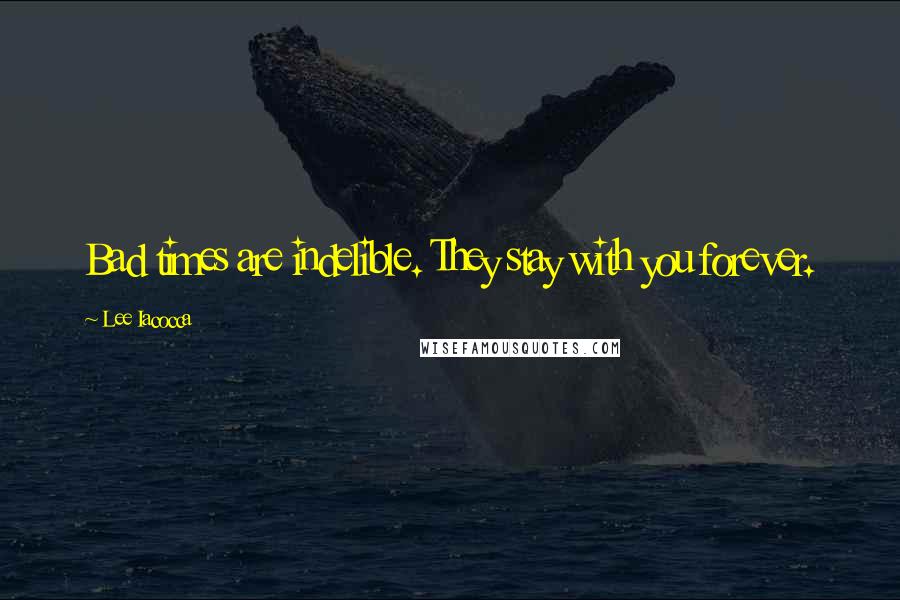 Bad times are indelible. They stay with you forever.

~ Lee Iacocca

WISEFAMOUSQUOTES.COM